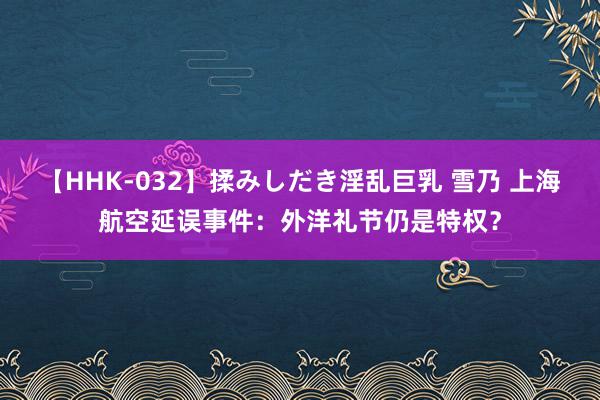 【HHK-032】揉みしだき淫乱巨乳 雪乃 上海航空延误事件：外洋礼节仍是特权？